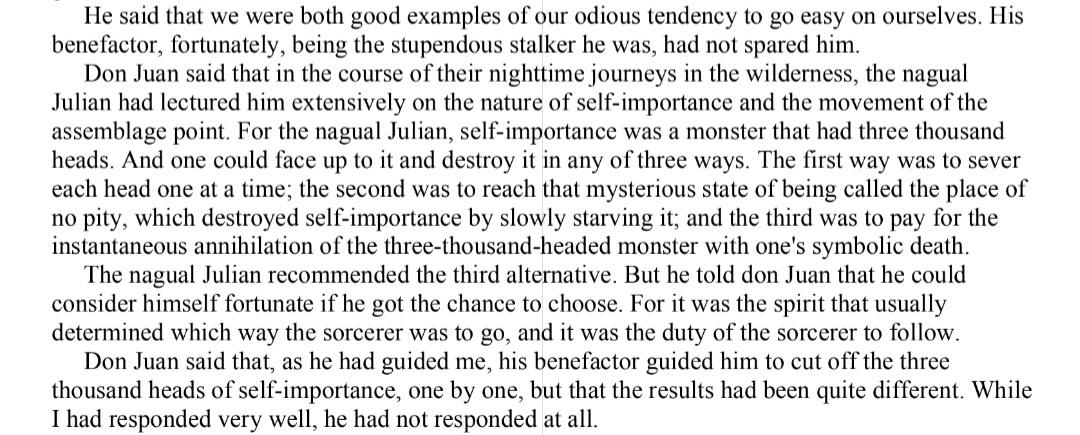 He said that we were both good examples of our odious tendency to go easy on ourselves. His benefactor, fortunately, being the stupendous stalker he was, had not spared him.

Don Juan said that in the course of their nighttime journeys in the wilderness, the nagual Julian had lectured him extensively on the nature of self-importance and the movement of the assemblage point. For the nagual Julian, self-importance was a monster that had three thousand heads. And one could face up to it and destroy it in any of three ways. The first way was to sever each head one at a time; the second was to reach that mysterious state of being called the place of no pity, which destroyed self-importance by slowly starving it; and the third was to pay for the instantaneous annihilation of the three-thousand-headed monster with one's symbolic death.

The nagual Julian recommended the third alternative. But he told don Juan that he could consider himself fortunate if he got the chance to choose. For it was the spirit that usually determined which way the sorcerer was to go, and it was the duty of the sorcerer to follow.

Don Juan said that, as he had guided me, his benefactor guided him to cut off the three thousand heads of self-importance, one by one, but that the results had been quite different. While I had responded very well, he had not responded at all.